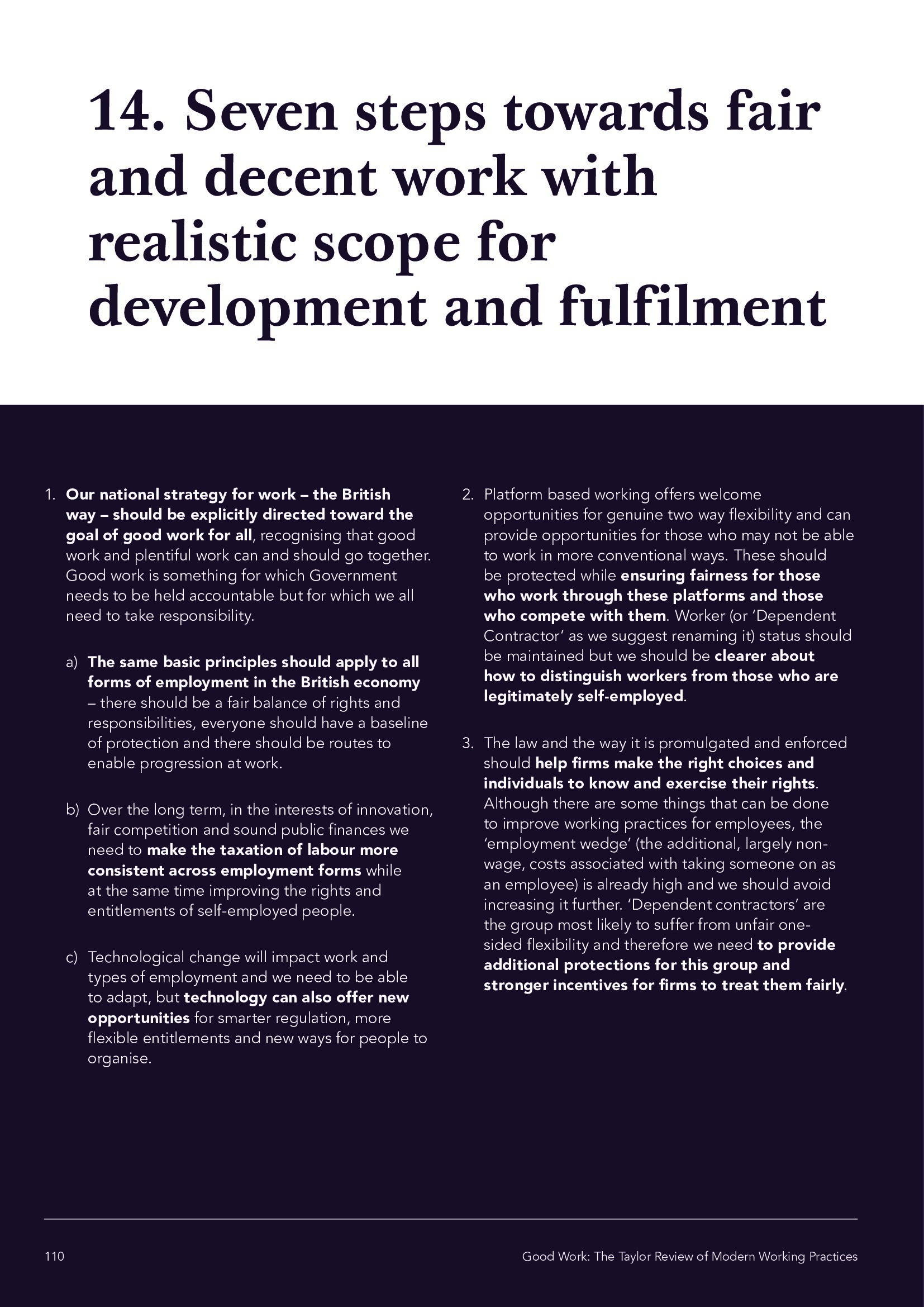 14. Seven steps towards fair and decent work with realistic scope for development and fulfilment

1. Our national strategy for work – the British way – should be explicitly directed toward the goal of good work for all, recognising that good work and plentiful work can and should go together. Good work is something for which Government needs to be held accountable but for which we all need to take responsibility.

a) The same basic principles should apply to all forms of employment in the British economy – there should be a fair balance of rights and responsibilities, everyone should have a baseline of protection and there should be routes to enable progression at work.

b) Over the long term, in the interests of innovation, fair competition and sound public finances we need to make the taxation of labour more consistent across employment forms while at the same time improving the rights and entitlements of self-employed people.

c) Technological change will impact work and types of employment and we need to be able to adapt, but technology can also offer new opportunities for smarter regulation, more flexible entitlements and new ways for people to organise.

2. Platform based working offers welcome opportunities for genuine two way flexibility and can provide opportunities for those who may not be able to work in more conventional ways. These should be protected while ensuring fairness for those who work through these platforms and those who compete with them. Worker (or 'Dependent Contractor' as we suggest renaming it) status should be maintained but we should be clearer about how to distinguish workers from those who are legitimately self-employed.

3. The law and the way it is promulgated and enforced should help firms make the right choices and individuals to know and exercise their rights. Although there are some things that can be done to improve working practices for employees, the 'employment wedge' (the additional, largely non-wage, costs associated with taking someone on as an employee) is already high and we should avoid increasing it further. 'Dependent contractors' are the group most likely to suffer from unfair one-sided flexibility and therefore we need to provide additional protections for this group and stronger incentives for firms to treat them fairly.

110

Good Work: The Taylor Review of Modern Working Practices